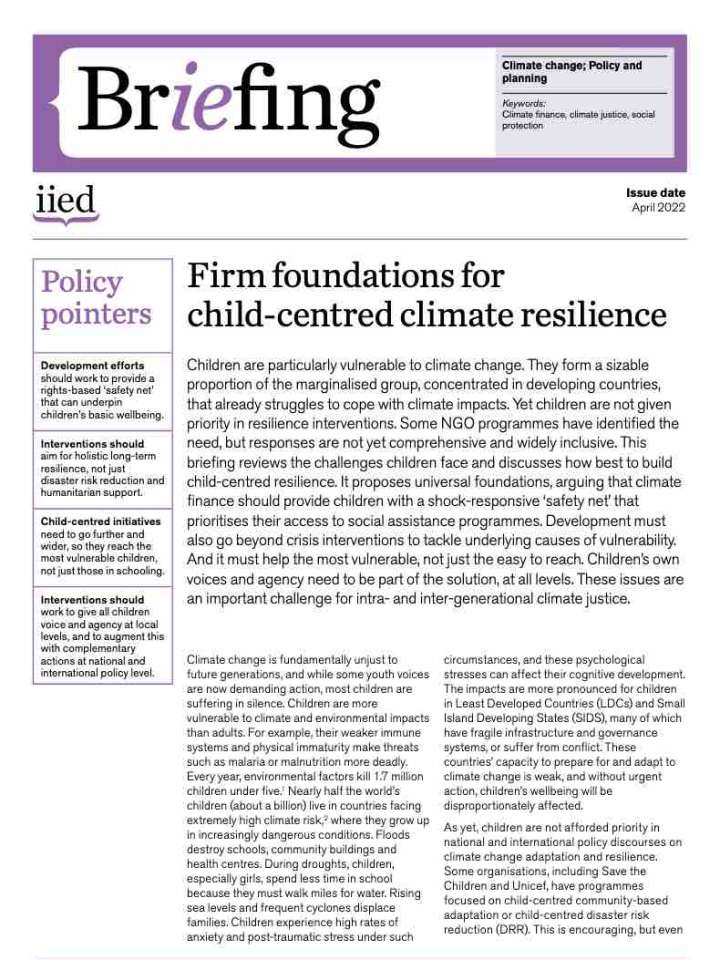 Briefing

Climate change; Policy and planning

Keywords:
Climate finance, climate justice, social protection

iied

Issue date
April 2022

Policy pointers

Development efforts should work to provide a rights-based 'safety net' that can underpin children's basic wellbeing.

Interventions should aim for holistic long-term resilience, not just disaster risk reduction and humanitarian support.

Child-centred initiatives need to go further and wider, so they reach the most vulnerable children, not just those in schooling.

Interventions should work to give all children voice and agency at local levels, and to augment this with complementary actions at national and international policy level.

Firm foundations for child-centred climate resilience

Children are particularly vulnerable to climate change. They form a sizable proportion of the marginalised group, concentrated in developing countries, that already struggles to cope with climate impacts. Yet children are not given priority in resilience interventions. Some NGO programmes have identified the need, but responses are not yet comprehensive and widely inclusive. This briefing reviews the challenges children face and discusses how best to build child-centred resilience. It proposes universal foundations, arguing that climate finance should provide children with a shock-responsive 'safety net' that prioritises their access to social assistance programmes. Development must also go beyond crisis interventions to tackle underlying causes of vulnerability. And it must help the most vulnerable, not just the easy to reach. Children's own voices and agency need to be part of the solution, at all levels. These issues are an important challenge for intra- and inter-generational climate justice.

Climate change is fundamentally unjust to future generations, and while some youth voices are now demanding action, most children are suffering in silence. Children are more vulnerable to climate and environmental impacts than adults. For example, their weaker immune systems and physical immaturity make threats such as malaria or malnutrition more deadly. Every year, environmental factors kill 1.7 million children under five.$^{1}$ Nearly half the world's children (about a billion) live in countries facing extremely high climate risk,$^{2}$ where they grow up in increasingly dangerous conditions. Floods destroy schools, community buildings and health centres. During droughts, children, especially girls, spend less time in school because they must walk miles for water. Rising sea levels and frequent cyclones displace families. Children experience high rates of anxiety and post-traumatic stress under such circumstances, and these psychological stresses can affect their cognitive development. The impacts are more pronounced for children in Least Developed Countries (LDCs) and Small Island Developing States (SIDS), many of which have fragile infrastructure and governance systems, or suffer from conflict. These countries' capacity to prepare for and adapt to climate change is weak, and without urgent action, children's wellbeing will be disproportionately affected.

As yet, children are not afforded priority in national and international policy discourses on climate change adaptation and resilience. Some organisations, including Save the Children and Unicef, have programmes focused on child-centred community-based adaptation or child-centred disaster risk reduction (DRR). This is encouraging, but even